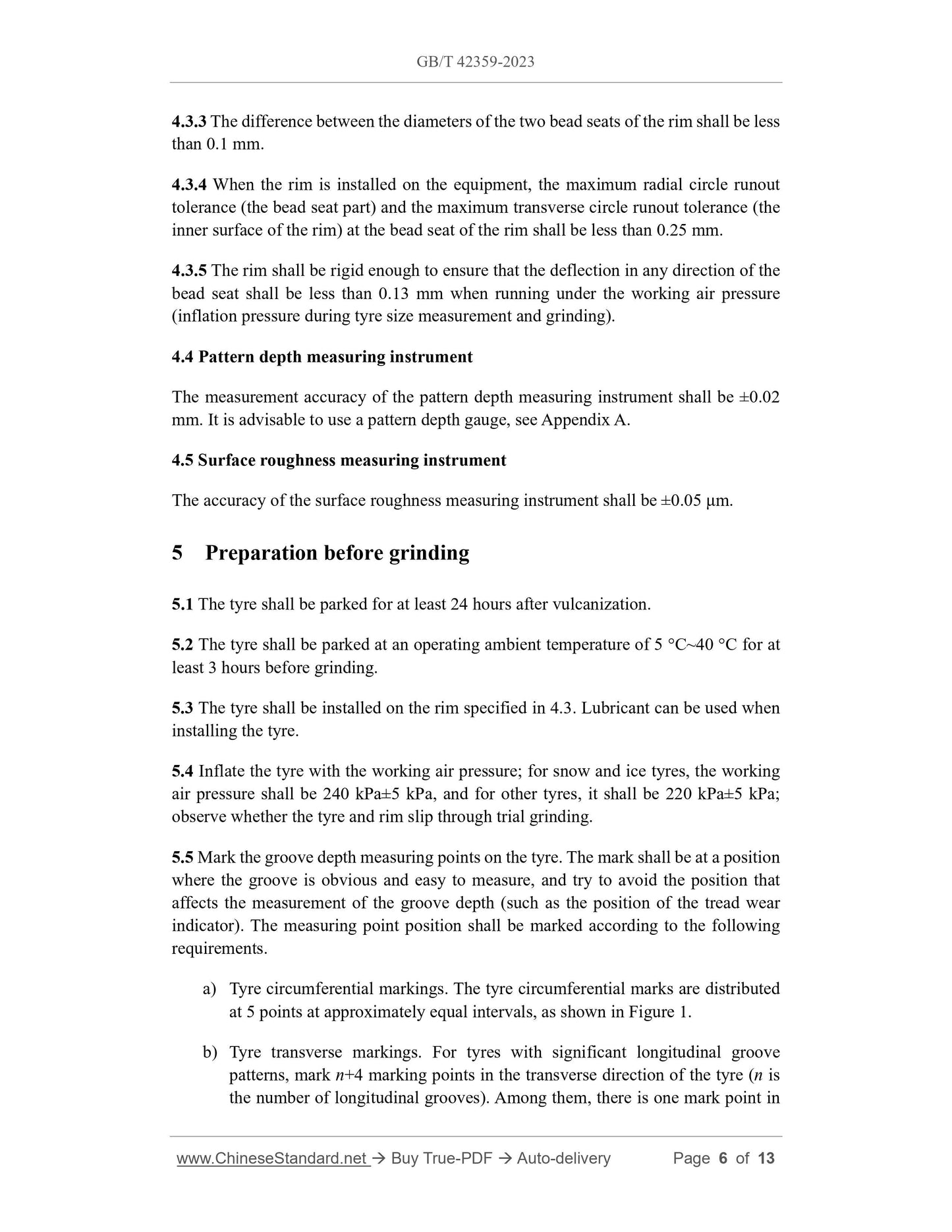 GB/T 42359-2023

4.3.3 The difference between the diameters of the two bead seats of the rim shall be less than 0.1 mm.

4.3.4 When the rim is installed on the equipment, the maximum radial circle runout tolerance (the bead seat part) and the maximum transverse circle runout tolerance (the inner surface of the rim) at the bead seat of the rim shall be less than 0.25 mm.

4.3.5 The rim shall be rigid enough to ensure that the deflection in any direction of the bead seat shall be less than 0.13 mm when running under the working air pressure (inflation pressure during tyre size measurement and grinding).

4.4 Pattern depth measuring instrument

The measurement accuracy of the pattern depth measuring instrument shall be ±0.02 mm. It is advisable to use a pattern depth gauge, see Appendix A.

4.5 Surface roughness measuring instrument

The accuracy of the surface roughness measuring instrument shall be ±0.05 μm.

5 Preparation before grinding

5.1 The tyre shall be parked for at least 24 hours after vulcanization.

5.2 The tyre shall be parked at an operating ambient temperature of 5 °C~40 °C for at least 3 hours before grinding.

5.3 The tyre shall be installed on the rim specified in 4.3. Lubricant can be used when installing the tyre.

5.4 Inflate the tyre with the working air pressure; for snow and ice tyres, the working air pressure shall be 240 kPa±5 kPa, and for other tyres, it shall be 220 kPa±5 kPa; observe whether the tyre and rim slip through trial grinding.

5.5 Mark the groove depth measuring points on the tyre. The mark shall be at a position where the groove is obvious and easy to measure, and try to avoid the position that affects the measurement of the groove depth (such as the position of the tread wear indicator). The measuring point position shall be marked according to the following requirements.

a) Tyre circumferential markings. The tyre circumferential marks are distributed at 5 points at approximately equal intervals, as shown in Figure 1.

b) Tyre transverse markings. For tyres with significant longitudinal groove patterns, mark $n$+4 marking points in the transverse direction of the tyre ($n$ is the number of longitudinal grooves). Among them, there is one mark point in

www.ChineseStandard.net → Buy True-PDF → Auto-delivery Page 6 of 13